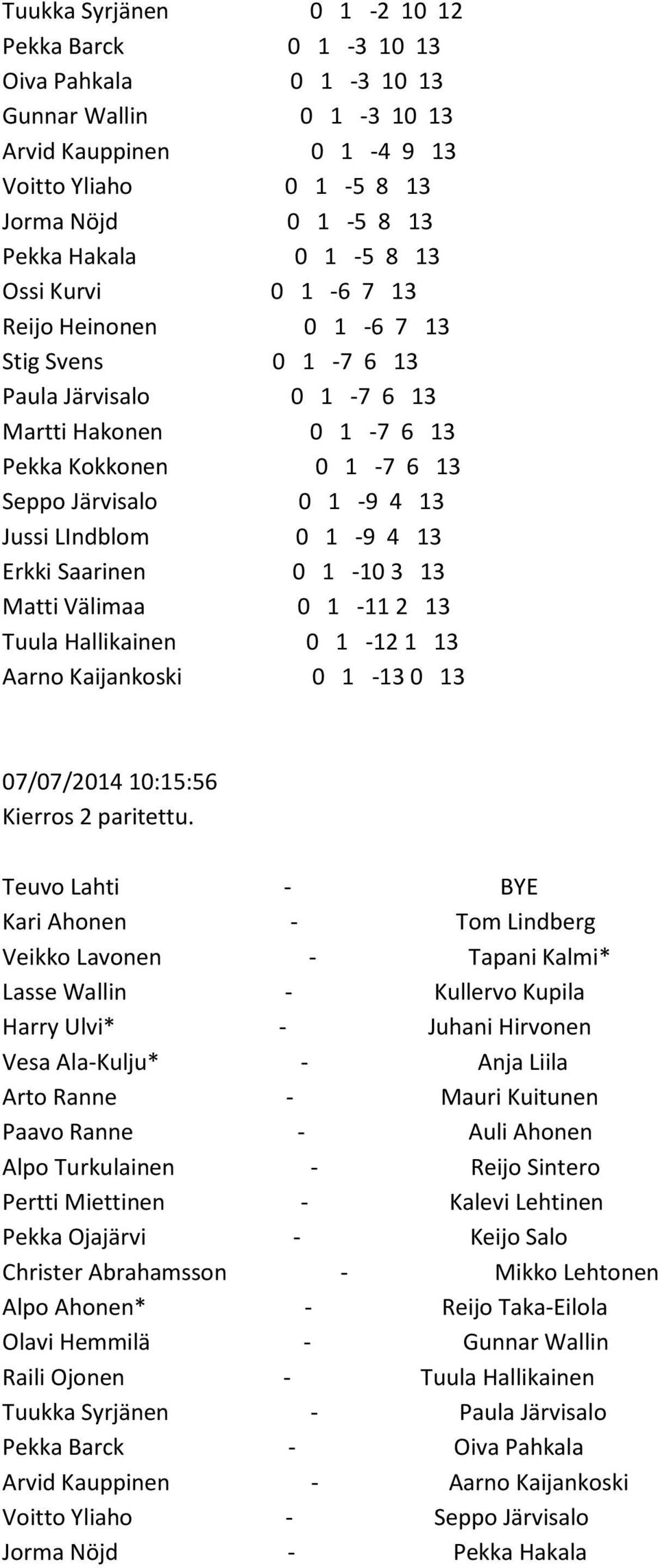 Tuukka Syrjänen 0 1 -2 10 12
Pekka Barck 0 1 -3 10 13
Oiva Pahkala 0 1 -3 10 13
Gunnar Wallin 0 1 -3 10 13
Arvid Kauppinen 0 1 -4 9 13
Voitto Yliaho 0 1 -5 8 13
Jorma Nöjd 0 1 -5 8 13
Pekka Hakala 0 1 -5 8 13
Ossi Kurvi 0 1 -6 7 13
Reijo Heinonen 0 1 -6 7 13
Stig Svens 0 1 -7 6 13
Paula Järvisalo 0 1 -7 6 13
Martti Hakonen 0 1 -7 6 13
Pekka Kokkonen 0 1 -7 6 13
Seppo Järvisalo 0 1 -9 4 13
Jussi LIndblom 0 1 -9 4 13
Erkki Saarinen 0 1 -10 3 13
Matti Välimaa 0 1 -11 2 13
Tuula Hallikainen 0 1 -12 1 13
Aarno Kaijankoski 0 1 -13 0 13

07/07/2014 10:15:56
Kierros 2 paritettu.

Teuvo Lahti - BYE
Kari Ahonen - Tom Lindberg
Veikko Lavonen - Tapani Kalmi*
Lasse Wallin - Kullervo Kupila
Harry Ulvi* - Juhani Hirvonen
Vesa Ala-Kulju* - Anja Liila
Arto Ranne - Mauri Kuitunen
Paavo Ranne - Auli Ahonen
Alpo Turkulainen - Reijo Sintero
Pertti Miettinen - Kalevi Lehtinen
Pekka Ojajärvi - Keijo Salo
Christer Abrahamsson - Mikko Lehtonen
Alpo Ahonen* - Reijo Taka-Eilola
Olavi Hemmilä - Gunnar Wallin
Raili Ojonen - Tuula Hallikainen
Tuukka Syrjänen - Paula Järvisalo
Pekka Barck - Oiva Pahkala
Arvid Kauppinen - Aarno Kaijankoski
Voitto Yliaho - Seppo Järvisalo
Jorma Nöjd - Pekka Hakala